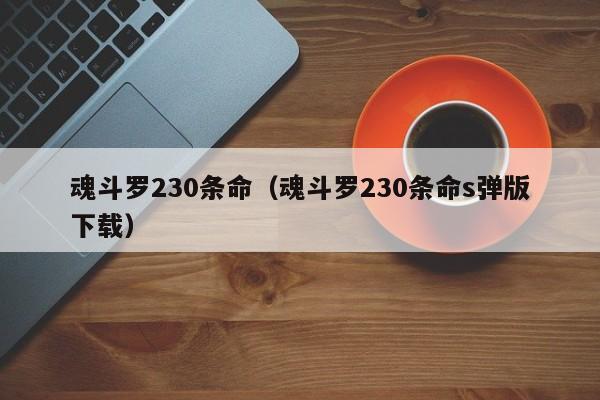 魂斗罗230条命（魂斗罗230条命s弹版下载）